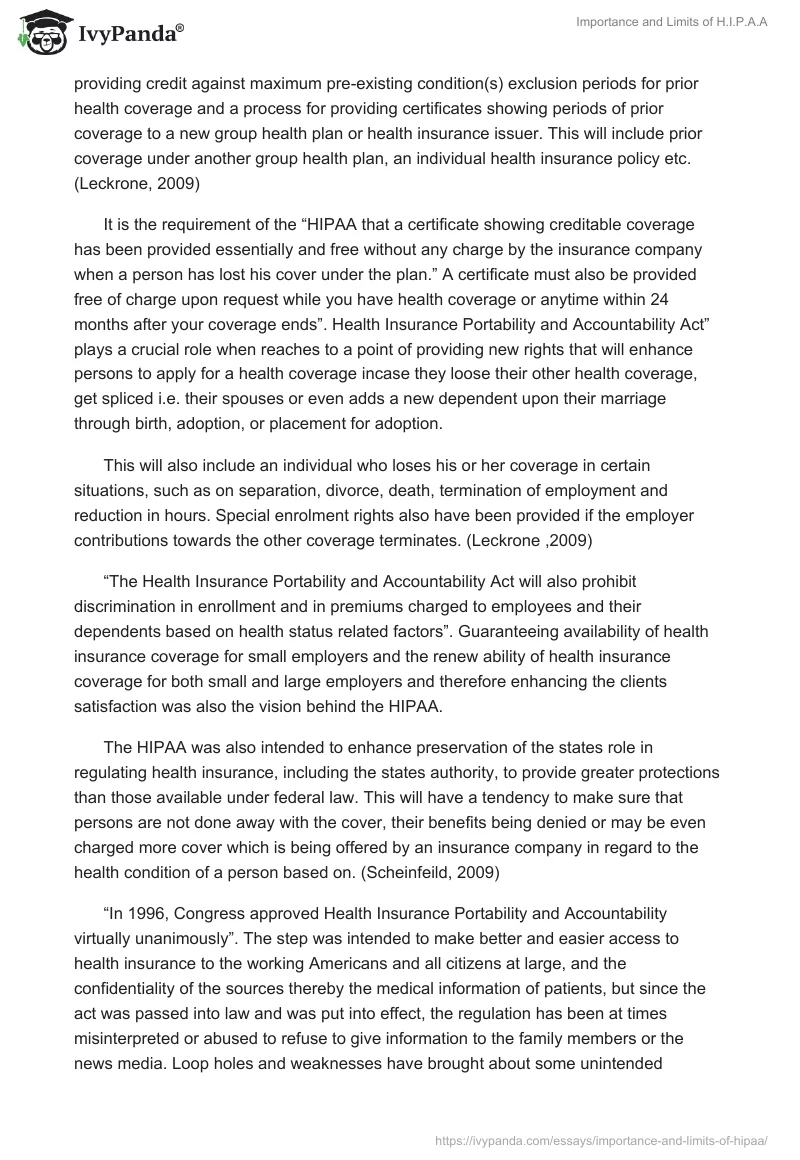 IvyPanda®

Importance and Limits of H.I.P.A.A

providing credit against maximum pre-existing condition(s) exclusion periods for prior health coverage and a process for providing certificates showing periods of prior coverage to a new group health plan or health insurance issuer. This will include prior coverage under another group health plan, an individual health insurance policy etc. (Leckrone, 2009)

It is the requirement of the “HIPAA that a certificate showing creditable coverage has been provided essentially and free without any charge by the insurance company when a person has lost his cover under the plan.” A certificate must also be provided free of charge upon request while you have health coverage or anytime within 24 months after your coverage ends”. Health Insurance Portability and Accountability Act” plays a crucial role when reaches to a point of providing new rights that will enhance persons to apply for a health coverage incase they loose their other health coverage, get spliced i.e. their spouses or even adds a new dependent upon their marriage through birth, adoption, or placement for adoption.

This will also include an individual who loses his or her coverage in certain situations, such as on separation, divorce, death, termination of employment and reduction in hours. Special enrolment rights also have been provided if the employer contributions towards the other coverage terminates. (Leckrone ,2009)

“The Health Insurance Portability and Accountability Act will also prohibit discrimination in enrollment and in premiums charged to employees and their dependents based on health status related factors”. Guaranteeing availability of health insurance coverage for small employers and the renew ability of health insurance coverage for both small and large employers and therefore enhancing the clients satisfaction was also the vision behind the HIPAA.

The HIPAA was also intended to enhance preservation of the states role in regulating health insurance, including the states authority, to provide greater protections than those available under federal law. This will have a tendency to make sure that persons are not done away with the cover, their benefits being denied or may be even charged more cover which is being offered by an insurance company in regard to the health condition of a person based on. (Scheinfeild, 2009)

“In 1996, Congress approved Health Insurance Portability and Accountability virtually unanimously”. The step was intended to make better and easier access to health insurance to the working Americans and all citizens at large, and the confidentiality of the sources thereby the medical information of patients, but since the act was passed into law and was put into effect, the regulation has been at times misinterpreted or abused to refuse to give information to the family members or the news media. Loop holes and weaknesses have brought about some unintended

https://ivypanda.com/essays/importance-and-limits-of-hipaa/